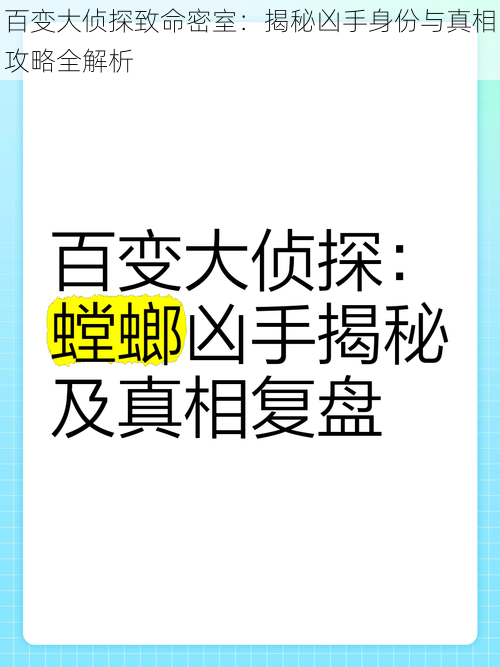 百变大侦探致命密室：揭秘凶手身份与真相攻略全解析

百变大侦探：螳螂凶手揭秘及真相复盘